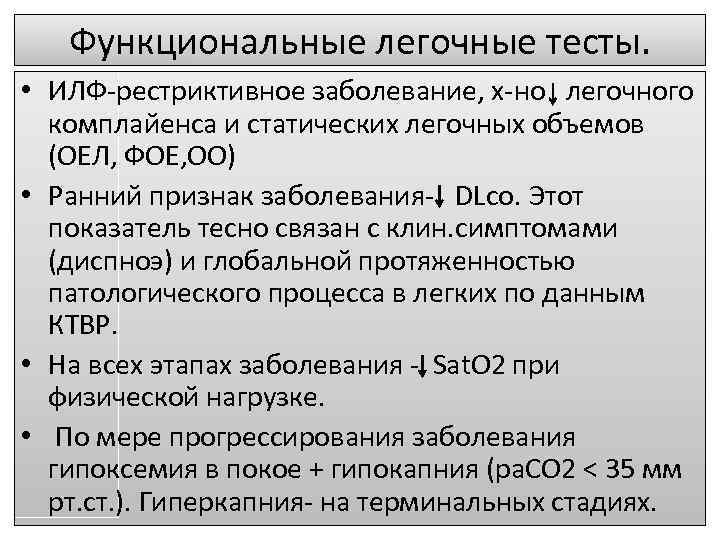 Функциональные легочные тесты.

• ИЛФ-рестриктивное заболевание, х-но↓ легочного комплайенса и статических легочных объемов (ОЕЛ, ФОЕ,ОО)

• Ранний признак заболевания-↓ DLco. Этот показатель тесно связан с клин.симптомами (диспноэ) и глобальной протяженностью патологического процесса в легких по данным КТВР.

• На всех этапах заболевания -↓SatO2 при физической нагрузке.

• По мере прогрессирования заболевания гипоксемия в покое + гипокапния (раСО2 < 35 мм рт.ст.). Гиперкапния- на терминальных стадиях.